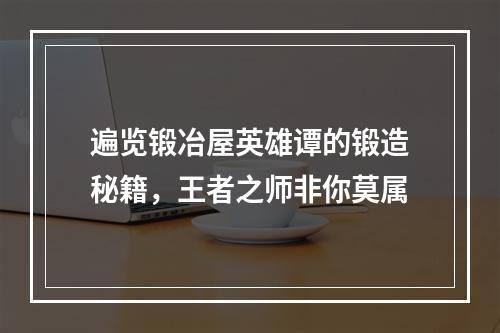 遍览锻冶屋英雄谭的锻造秘籍，王者之师非你莫属